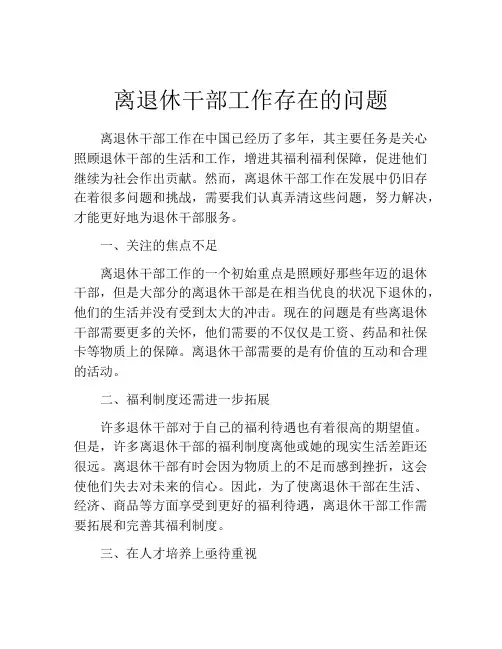 离退休干部工作存在的问题

离退休干部工作在中国已经历了多年，其主要任务是关心照顾退休干部的生活和工作，增进其福利福利保障，促进他们继续为社会作出贡献。然而，离退休干部工作在发展中仍旧存在着很多问题和挑战，需要我们认真弄清这些问题，努力解决，才能更好地为退休干部服务。

一、关注的焦点不足

离退休干部工作的一个初始重点是照顾好那些年迈的退休干部，但是大部分的离退休干部是在相当优良的状况下退休的，他们的生活并没有受到太大的冲击。现在的问题是有些离退休干部需要更多的关怀，他们需要的不仅仅是工资、药品和社保卡等物质上的保障。离退休干部需要的是有价值的互动和合理的活动。

二、福利制度还需进一步拓展

许多退休干部对于自己的福利待遇也有着很高的期望值。但是，许多离退休干部的福利制度离他或她的现实生活差距还很远。离退休干部有时会因为物质上的不足而感到挫折，这会使他们失去对未来的信心。因此，为了使离退休干部在生活、经济、商品等方面享受到更好的福利待遇，离退休干部工作需要拓展和完善其福利制度。

三、在人才培养上亟待重视